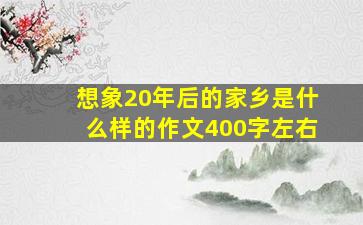 想象20年后的家乡是什么样的作文400字左右